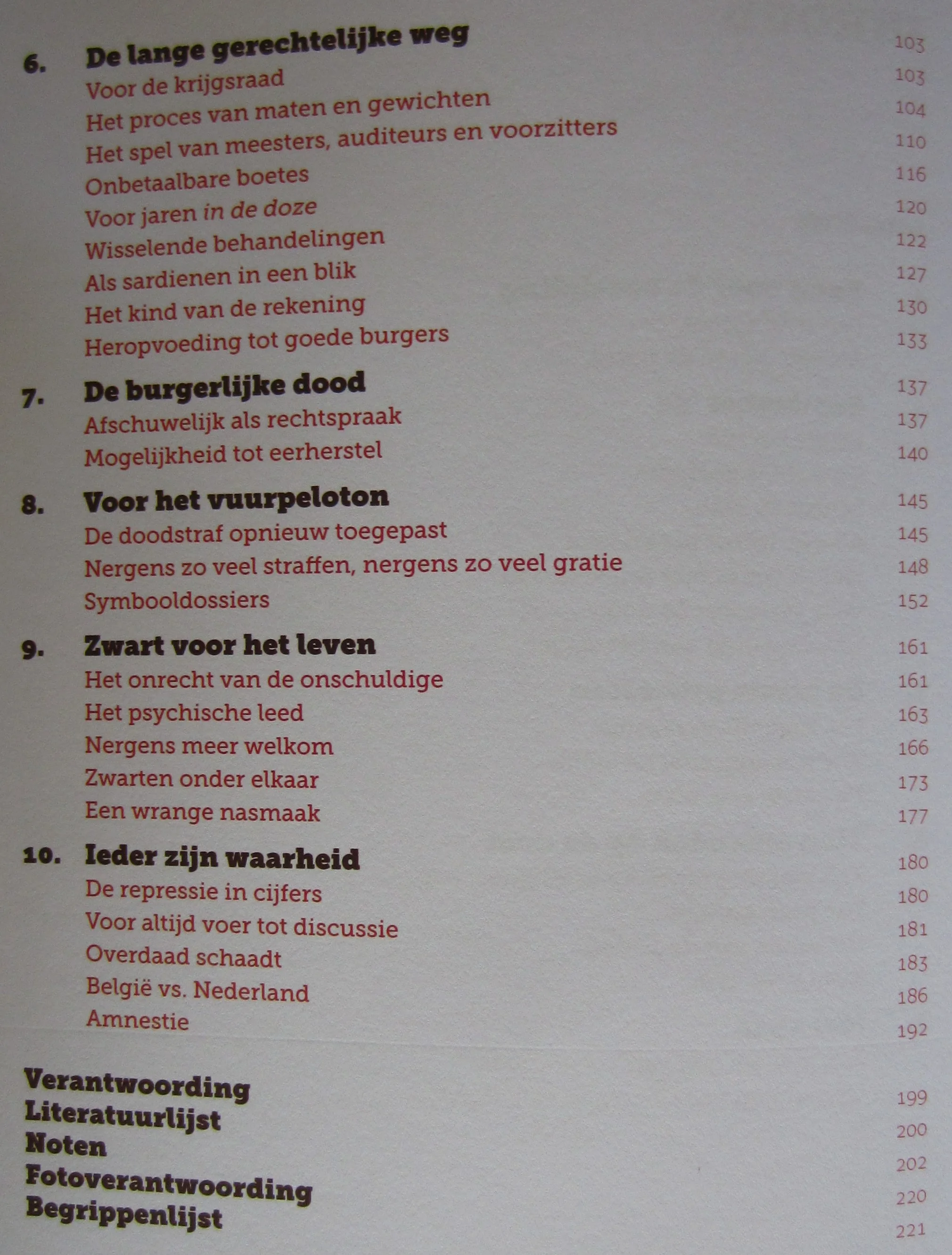 6. De lange gerechtelijke weg 103
Voor de krijgsraad 103
Het proces van maten en gewichten 104
Het spel van meesters, auditeurs en voorzitters 110
Onbetaalbare boetes 116
Voor jaren in de doze 120
Wisselende behandelingen 122
Als sardienen in een blik 127
Het kind van de rekening 130
Heropvoeding tot goede burgers 133

7. De burgerlijke dood 137
Afschuwelijk als rechtspraak 137
Mogelijkheid tot eerherstel 140

8. Voor het vuurpeloton 145
De doodstraf opnieuw toegepast 145
Nergens zo veel straffen, nergens zo veel gratie 148
Symbooldossiers 152

9. Zwart voor het leven 161
Het onrecht van de onschuldige 161
Het psychische leed 163
Nergens meer welkom 166
Zwarten onder elkaar 173
Een wrange nasmaak 177

10. Ieder zijn waarheid 180
De repressie in cijfers 180
Voor altijd voer tot discussie 181
Overdaad schaadt 183
België vs. Nederland 186
Amnestie 192

Verantwoording 199
Literatuurlijst 200
Noten 202
Fotoverantwoording 220
Begrippenlijst 221